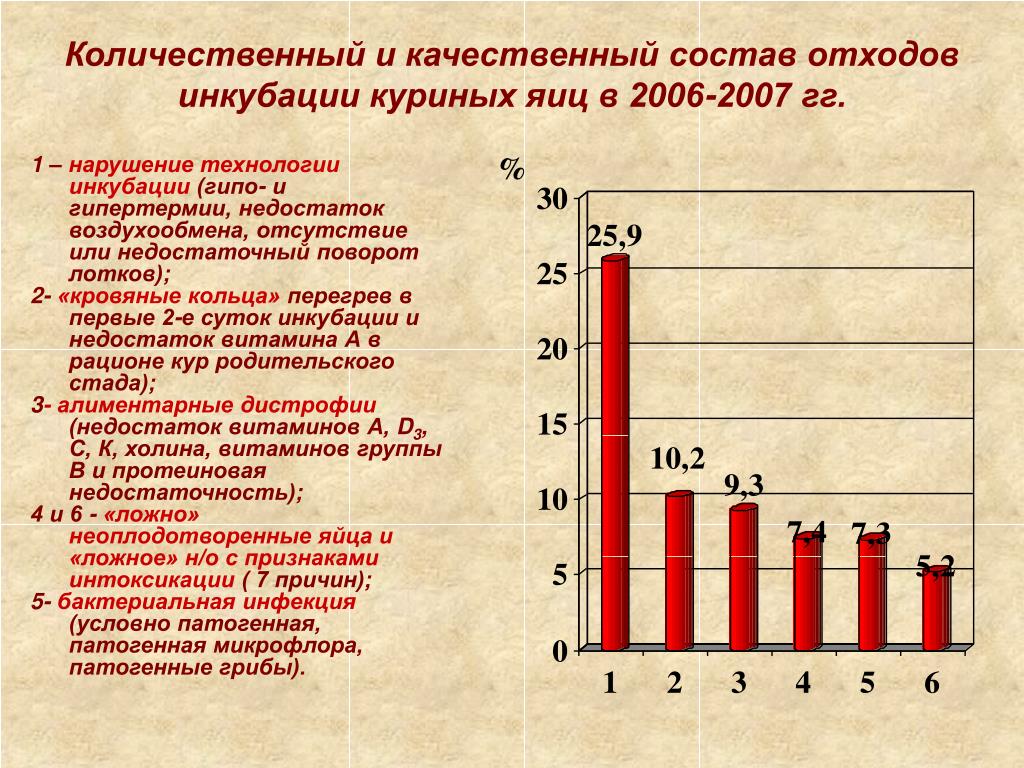 Количественный и качественный состав отходов инкубации куриных яиц в 2006-2007 гг.

1 – нарушение технологии инкубации (гипо- и гипертермии, недостаток воздухообмена, отсутствие или недостаточный поворот лотков);
2- «кровяные кольца» перегрев в первые 2-е суток инкубации и недостаток витамина А в рационе кур родительского стада);
3- алиментарные дистрофии (недостаток витаминов А, $D_3$, С, К, холина, витаминов группы В и протеиновая недостаточность);
4 и 6 - «ложно» неоплодотворенные яйца и «ложное» н/о с признаками интоксикации ( 7 причин);
5- бактериальная инфекция (условно патогенная, патогенная микрофлора, патогенные грибы).

%
30
25
20
15
10
5
0
25,9
10,2
9,3
7,4
7,3
5,2
1 2 3 4 5 6